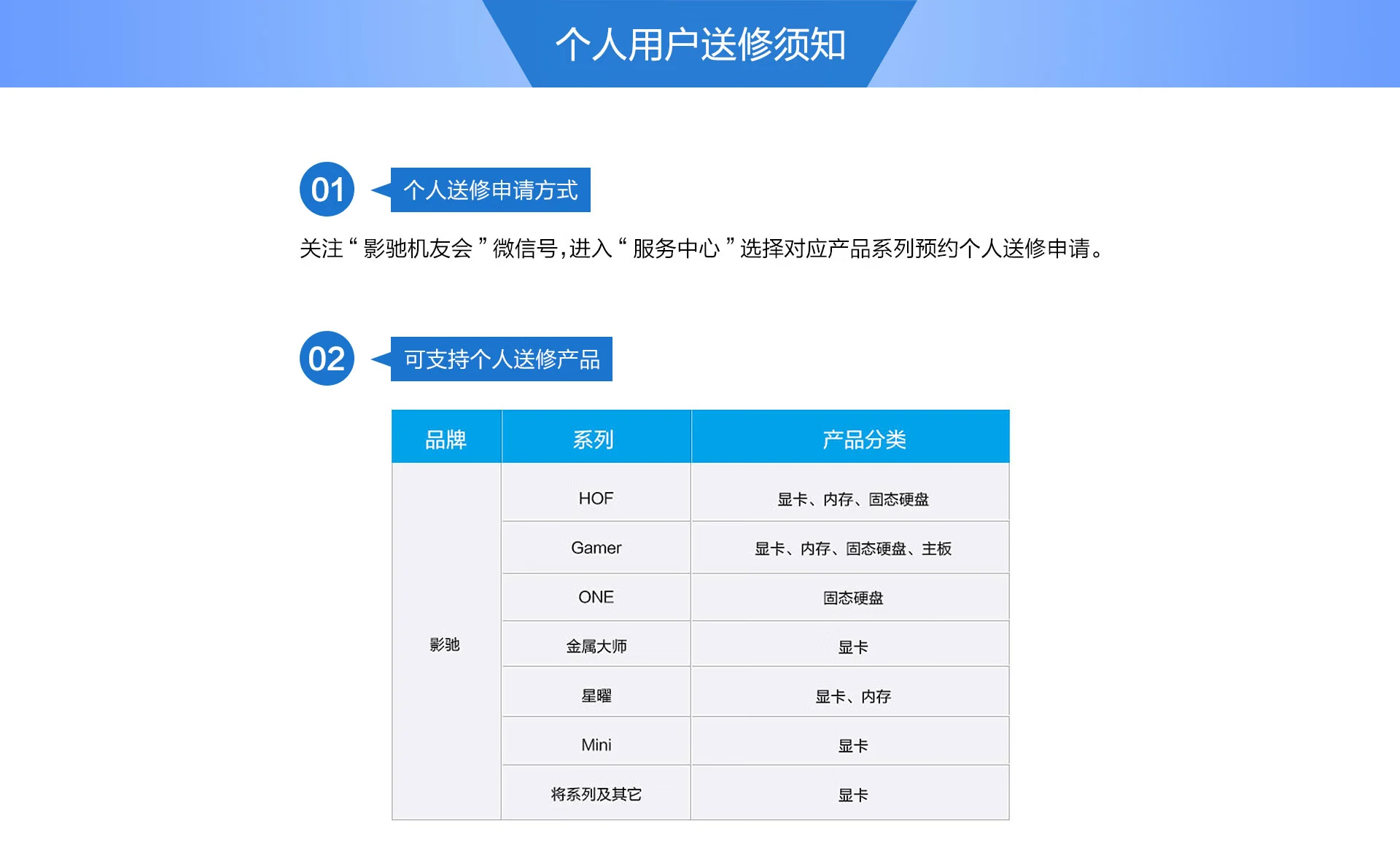 个人用户送修须知

01 个人送修申请方式

关注“影驰机友会”微信号,进入“服务中心”选择对应产品系列预约个人送修申请。

02 可支持个人送修产品

| 品牌 | 系列 | 产品分类 |
|---|---|---|
| 影驰 | HOF | 显卡、内存、固态硬盘 |
| | Gamer | 显卡、内存、固态硬盘、主板 |
| | ONE | 固态硬盘 |
| | 金属大师 | 显卡 |
| | 星曜 | 显卡、内存 |
| | Mini | 显卡 |
| | 将系列及其它 | 显卡 |